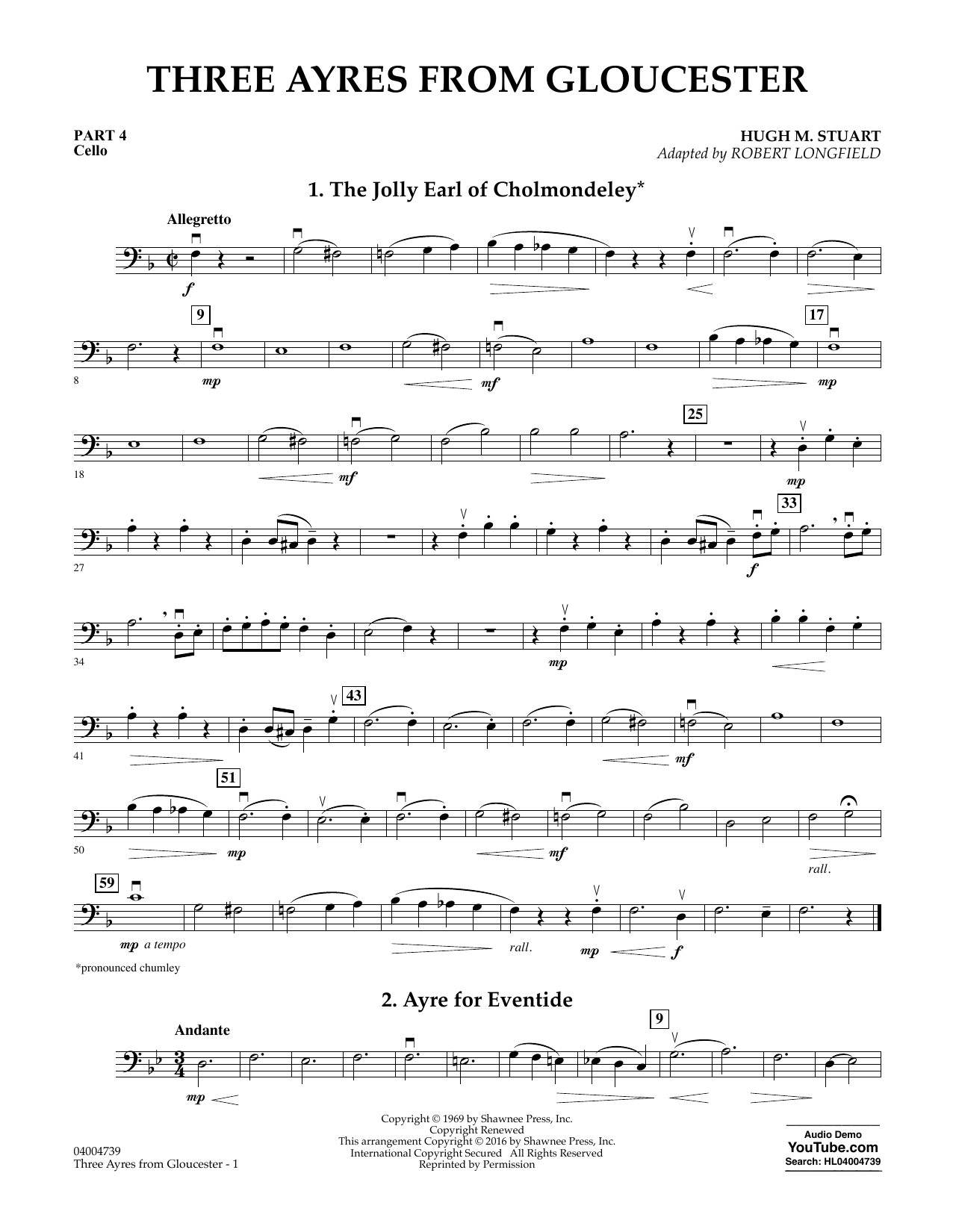 THREE AYRES FROM GLOUCESTER

PART 4
Cello

HUGH M. STUART
Adapted by ROBERT LONGFIELD

1. The Jolly Earl of Cholmondeley*

Allegretto

f

9

17

8

mp

mf

mp

25

18

mf

mp

33

27

f

34

mp

43

41

mf

51

50

mp

mf

rall.

59

mp a tempo

rall.

mp

f

*pronounced chumley

2. Ayre for Eventide

Andante

9

mp

04004739
Three Ayres from Gloucester - 1

Copyright © 1969 by Shawnee Press, Inc.
Copyright Renewed
This arrangement Copyright © 2016 by Shawnee Press, Inc.
International Copyright Secured All Rights Reserved
Reprinted by Permission

Audio Demo
YouTube.com
Search: HL04004739